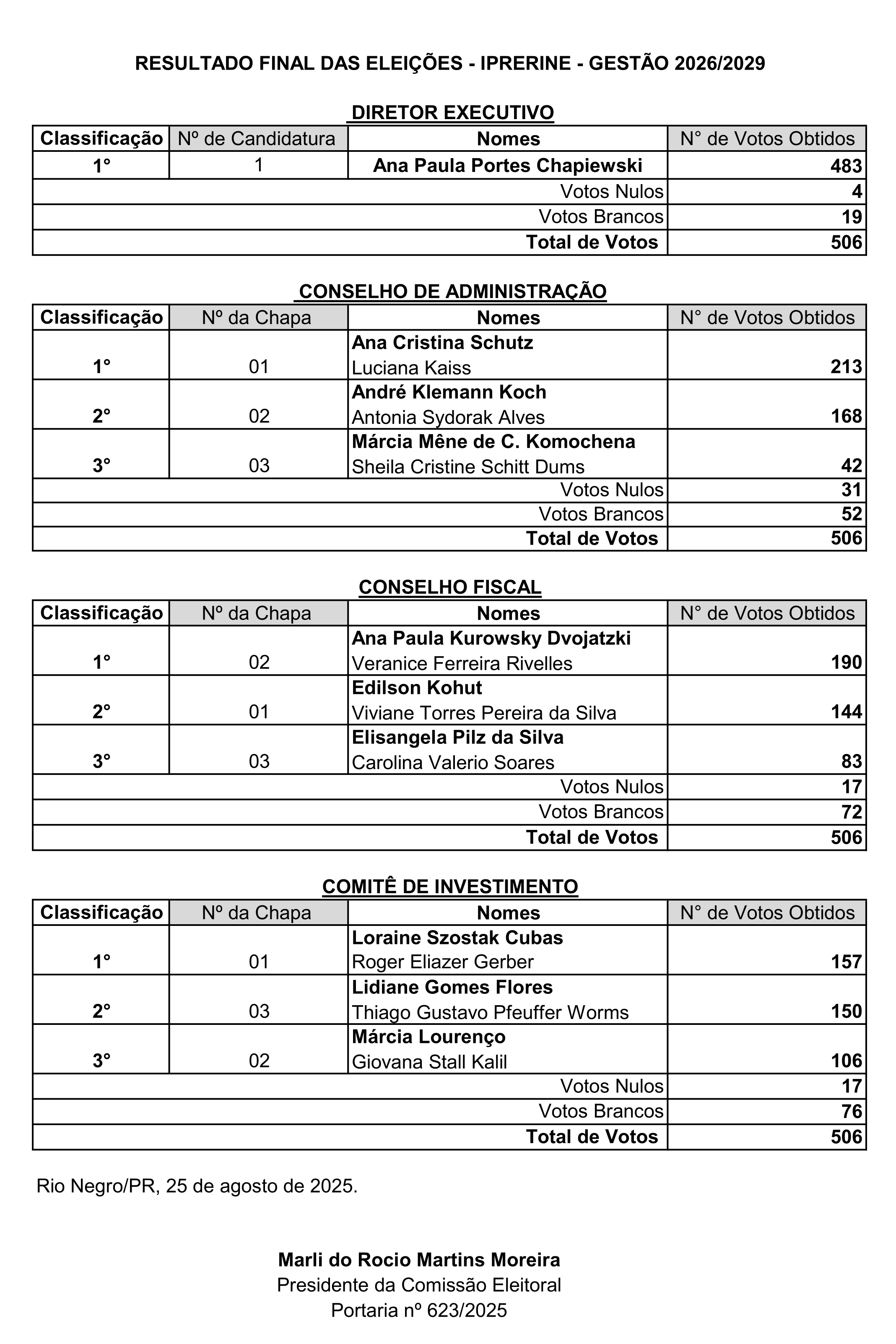 RESULTADO FINAL DAS ELEIÇÕES - IPRERINE - GESTÃO 2026/2029

DIRETOR EXECUTIVO

| Classificação | Nº de Candidatura | Nomes | N° de Votos Obtidos |
|---|---|---|---|
| 1° | 1 | Ana Paula Portes Chapiewski | 483 |
| | | Votos Nulos | 4 |
| | | Votos Brancos | 19 |
| | | Total de Votos | 506 |

CONSELHO DE ADMINISTRAÇÃO

| Classificação | Nº da Chapa | Nomes | N° de Votos Obtidos |
|---|---|---|---|
| 1° | 01 | Ana Cristina Schutz Luciana Kaiss | 213 |
| 2° | 02 | André Klemann Koch Antonia Sydorak Alves | 168 |
| 3° | 03 | Márcia Mêne de C. Komochena Sheila Cristine Schitt Dums | 42 |
| | | Votos Nulos | 31 |
| | | Votos Brancos | 52 |
| | | Total de Votos | 506 |

CONSELHO FISCAL

| Classificação | Nº da Chapa | Nomes | N° de Votos Obtidos |
|---|---|---|---|
| 1° | 02 | Ana Paula Kurowsky Dvojatzki Veranice Ferreira Rivelles | 190 |
| 2° | 01 | Edilson Kohut Viviane Torres Pereira da Silva | 144 |
| 3° | 03 | Elisangela Pilz da Silva Carolina Valerio Soares | 83 |
| | | Votos Nulos | 17 |
| | | Votos Brancos | 72 |
| | | Total de Votos | 506 |

COMITÊ DE INVESTIMENTO

| Classificação | Nº da Chapa | Nomes | N° de Votos Obtidos |
|---|---|---|---|
| 1° | 01 | Loraine Szostak Cubas Roger Eliazer Gerber | 157 |
| 2° | 03 | Lidiane Gomes Flores Thiago Gustavo Pfeuffer Worms | 150 |
| 3° | 02 | Márcia Lourenço Giovana Stall Kalil | 106 |
| | | Votos Nulos | 17 |
| | | Votos Brancos | 76 |
| | | Total de Votos | 506 |

Rio Negro/PR, 25 de agosto de 2025.

Marli do Rocio Martins Moreira
Presidente da Comissão Eleitoral
Portaria nº 623/2025